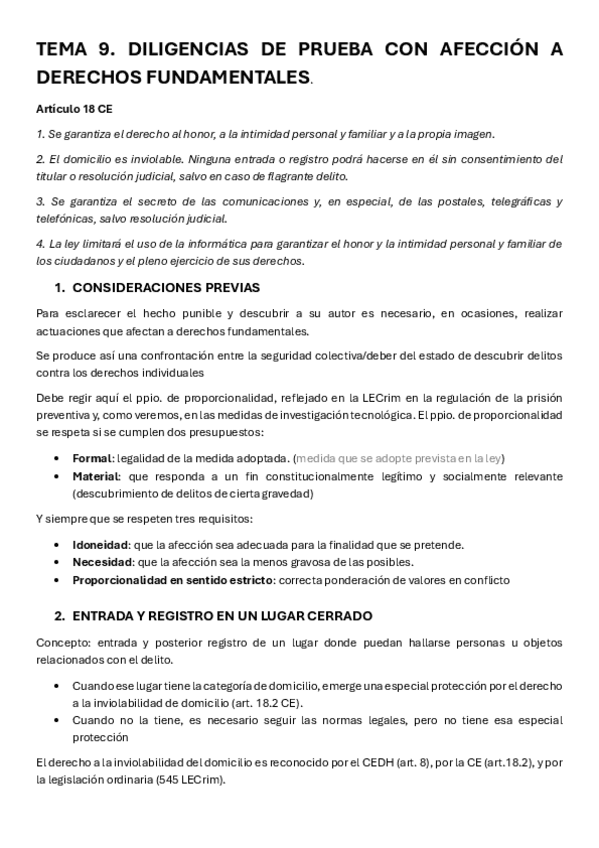 TEMA 9. DILIGENCIAS DE PRUEBA CON AFECCIÓN A DERECHOS FUNDAMENTALES.

Artículo 18 CE

1. Se garantiza el derecho al honor, a la intimidad personal y familiar y a la propia imagen.

2. El domicilio es inviolable. Ninguna entrada o registro podrá hacerse en él sin consentimiento del titular o resolución judicial, salvo en caso de flagrante delito.

3. Se garantiza el secreto de las comunicaciones y, en especial, de las postales, telegráficas y telefónicas, salvo resolución judicial.

4. La ley limitará el uso de la informática para garantizar el honor y la intimidad personal y familiar de los ciudadanos y el pleno ejercicio de sus derechos.

1. CONSIDERACIONES PREVIAS

Para esclarecer el hecho punible y descubrir a su autor es necesario, en ocasiones, realizar actuaciones que afectan a derechos fundamentales.

Se produce así una confrontación entre la seguridad colectiva/deber del estado de descubrir delitos contra los derechos individuales

Debe regir aquí el ppio. de proporcionalidad, reflejado en la LECrim en la regulación de la prisión preventiva y, como veremos, en las medidas de investigación tecnológica. El ppio. de proporcionalidad se respeta si se cumplen dos presupuestos:

• Formal: legalidad de la medida adoptada. (medida que se adopte prevista en la ley)
• Material: que responda a un fin constitucionalmente legítimo y socialmente relevante (descubrimiento de delitos de cierta gravedad)

Y siempre que se respeten tres requisitos:

• Idoneidad: que la afección sea adecuada para la finalidad que se pretende.
• Necesidad: que la afección sea la menos gravosa de las posibles.
• Proporcionalidad en sentido estricto: correcta ponderación de valores en conflicto

2. ENTRADA Y REGISTRO EN UN LUGAR CERRADO

Concepto: entrada y posterior registro de un lugar donde puedan hallarse personas u objetos relacionados con el delito.

• Cuando ese lugar tiene la categoría de domicilio, emerge una especial protección por el derecho a la inviolabilidad de domicilio (art. 18.2 CE).
• Cuando no la tiene, es necesario seguir las normas legales, pero no tiene esa especial protección

El derecho a la inviolabilidad del domicilio es reconocido por el CEDH (art. 8), por la CE (art.18.2), y por la legislación ordinaria (545 LECrim).